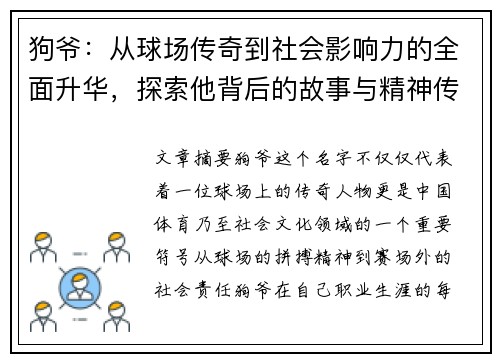 狗爷：从球场传奇到社会影响力的全面升华，探索他背后的故事与精神传

文章摘要狗爷这个名字不仅仅代表着一位球场上的传奇人物更是中国体育乃至社会文化领域的一个重要符号从球场的拼搏精神到赛场外的社会责任狗爷在自己职业生涯的每